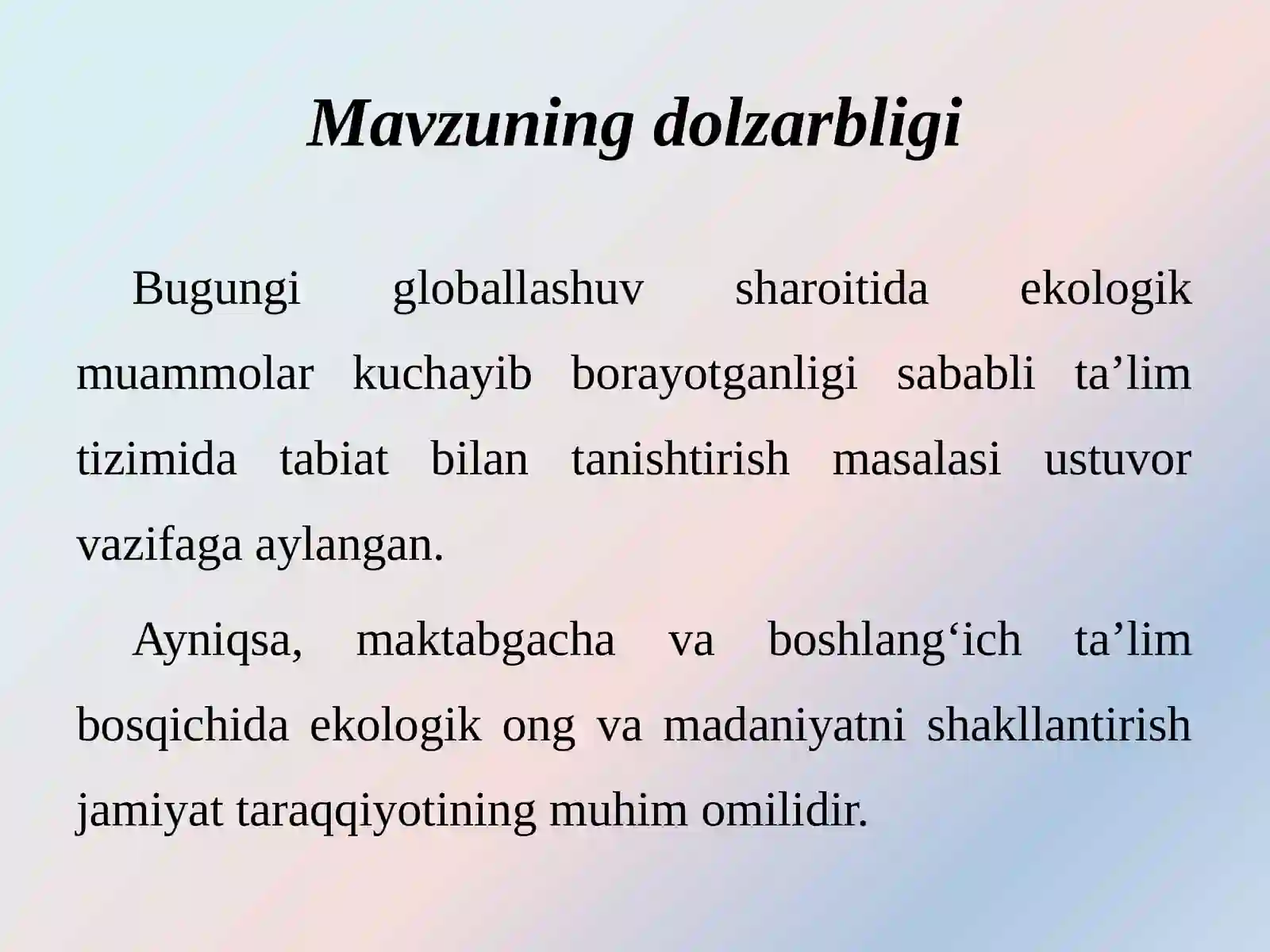 Mavzuning dolzarbligi

Bugungi globallashuv sharoitida ekologik muammolar kuchayib borayotganligi sababli ta’lim tizimida tabiat bilan tanishtirish masalasi ustuvor vazifaga aylangan.

Ayniqsa, maktabgacha va boshlang‘ich ta’lim bosqichida ekologik ong va madaniyatni shakllantirish jamiyat taraqqiyotining muhim omilidir.